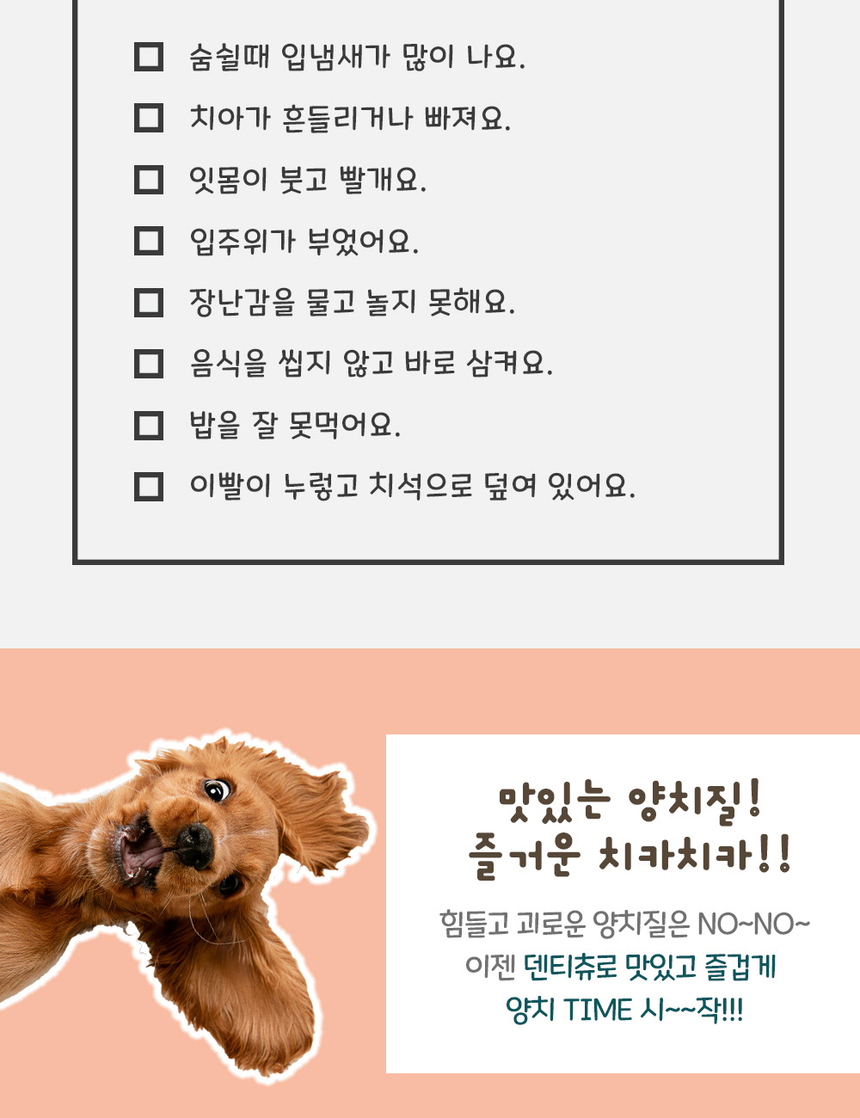 ☐ 숨쉴때 입냄새가 많이 나요.

☐ 치아가 흔들리거나 빠져요.

☐ 잇몸이 붓고 빨개요.

☐ 입주위가 부었어요.

☐ 장난감을 물고 놀지 못해요.

☐ 음식을 씹지 않고 바로 삼켜요.

☐ 밥을 잘 못먹어요.

☐ 이빨이 누렇고 치석으로 덮여 있어요.

맛있는 양치질!
즐거운 치카치카!!

힘들고 괴로운 양치질은 NO~NO~
이젠 덴티츄로 맛있고 즐겁게
양치 TIME 시~~작!!!